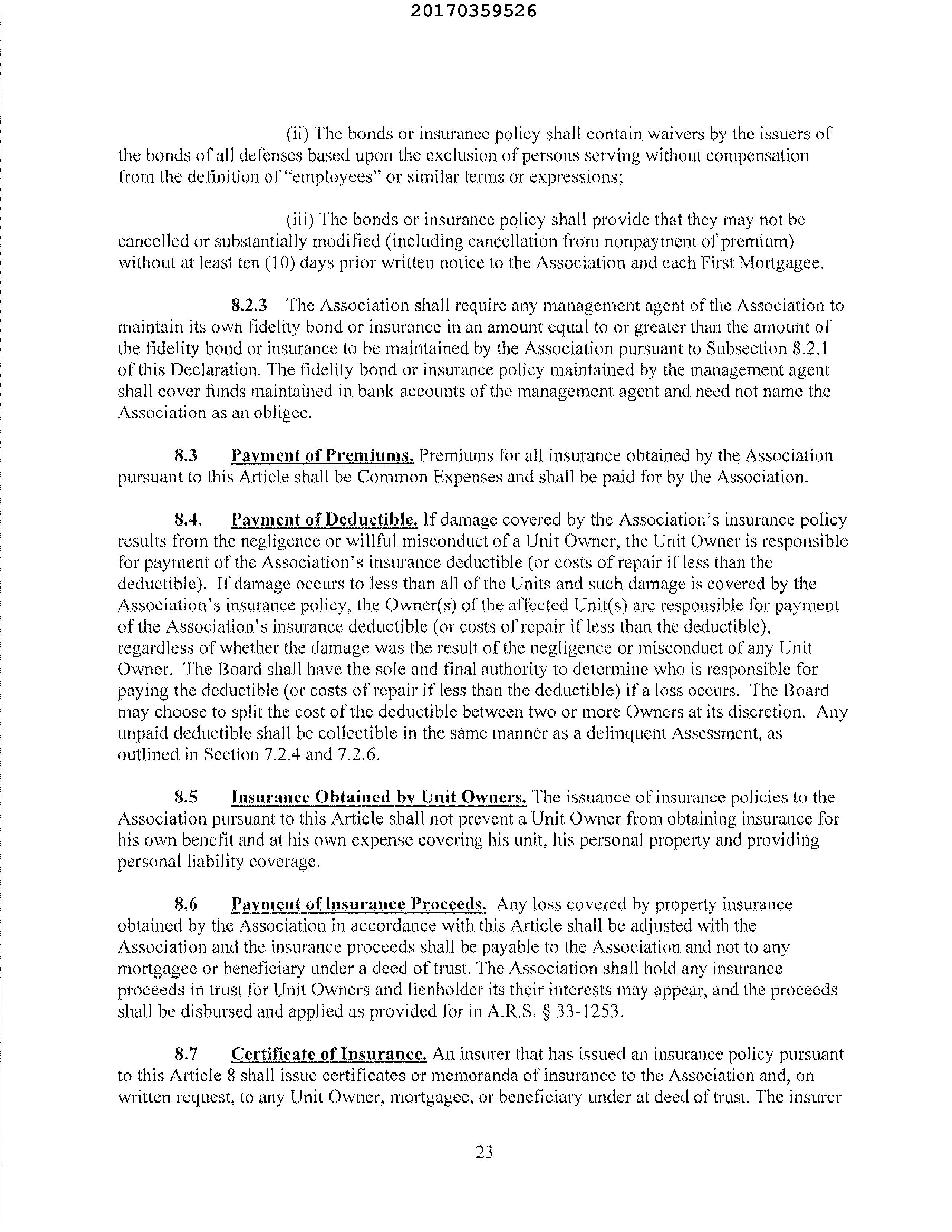 20170359526

(ii) The bonds or insurance policy shall contain waivers by the issuers of the bonds of all defenses based upon the exclusion of persons serving without compensation from the definition of "employees" or similar terms or expressions;

(iii) The bonds or insurance policy shall provide that they may not be cancelled or substantially modified (including cancellation from nonpayment of premium) without at least ten (10) days prior written notice to the Association and each First Mortgagee.

8.2.3 The Association shall require any management agent of the Association to maintain its own fidelity bond or insurance in an amount equal to or greater than the amount of the fidelity bond or insurance to be maintained by the Association pursuant to Subsection 8.2.1 of this Declaration. The fidelity bond or insurance policy maintained by the management agent shall cover funds maintained in bank accounts of the management agent and need not name the Association as an obligee.

8.3 Payment of Premiums. Premiums for all insurance obtained by the Association pursuant to this Article shall be Common Expenses and shall be paid for by the Association.

8.4. Payment of Deductible. If damage covered by the Association's insurance policy results from the negligence or willful misconduct of a Unit Owner, the Unit Owner is responsible for payment of the Association's insurance deductible (or costs of repair if less than the deductible). If damage occurs to less than all of the Units and such damage is covered by the Association's insurance policy, the Owner(s) of the affected Unit(s) are responsible for payment of the Association's insurance deductible (or costs of repair if less than the deductible), regardless of whether the damage was the result of the negligence or misconduct of any Unit Owner. The Board shall have the sole and final authority to determine who is responsible for paying the deductible (or costs of repair if less than the deductible) if a loss occurs. The Board may choose to split the cost of the deductible between two or more Owners at its discretion. Any unpaid deductible shall be collectible in the same manner as a delinquent Assessment, as outlined in Section 7.2.4 and 7.2.6.

8.5 Insurance Obtained by Unit Owners. The issuance of insurance policies to the Association pursuant to this Article shall not prevent a Unit Owner from obtaining insurance for his own benefit and at his own expense covering his unit, his personal property and providing personal liability coverage.

8.6 Payment of Insurance Proceeds. Any loss covered by property insurance obtained by the Association in accordance with this Article shall be adjusted with the Association and the insurance proceeds shall be payable to the Association and not to any mortgagee or beneficiary under a deed of trust. The Association shall hold any insurance proceeds in trust for Unit Owners and lienholder its their interests may appear, and the proceeds shall be disbursed and applied as provided for in A.R.S. § 33-1253.

8.7 Certificate of Insurance. An insurer that has issued an insurance policy pursuant to this Article 8 shall issue certificates or memoranda of insurance to the Association and, on written request, to any Unit Owner, mortgagee, or beneficiary under at deed of trust. The insurer

23